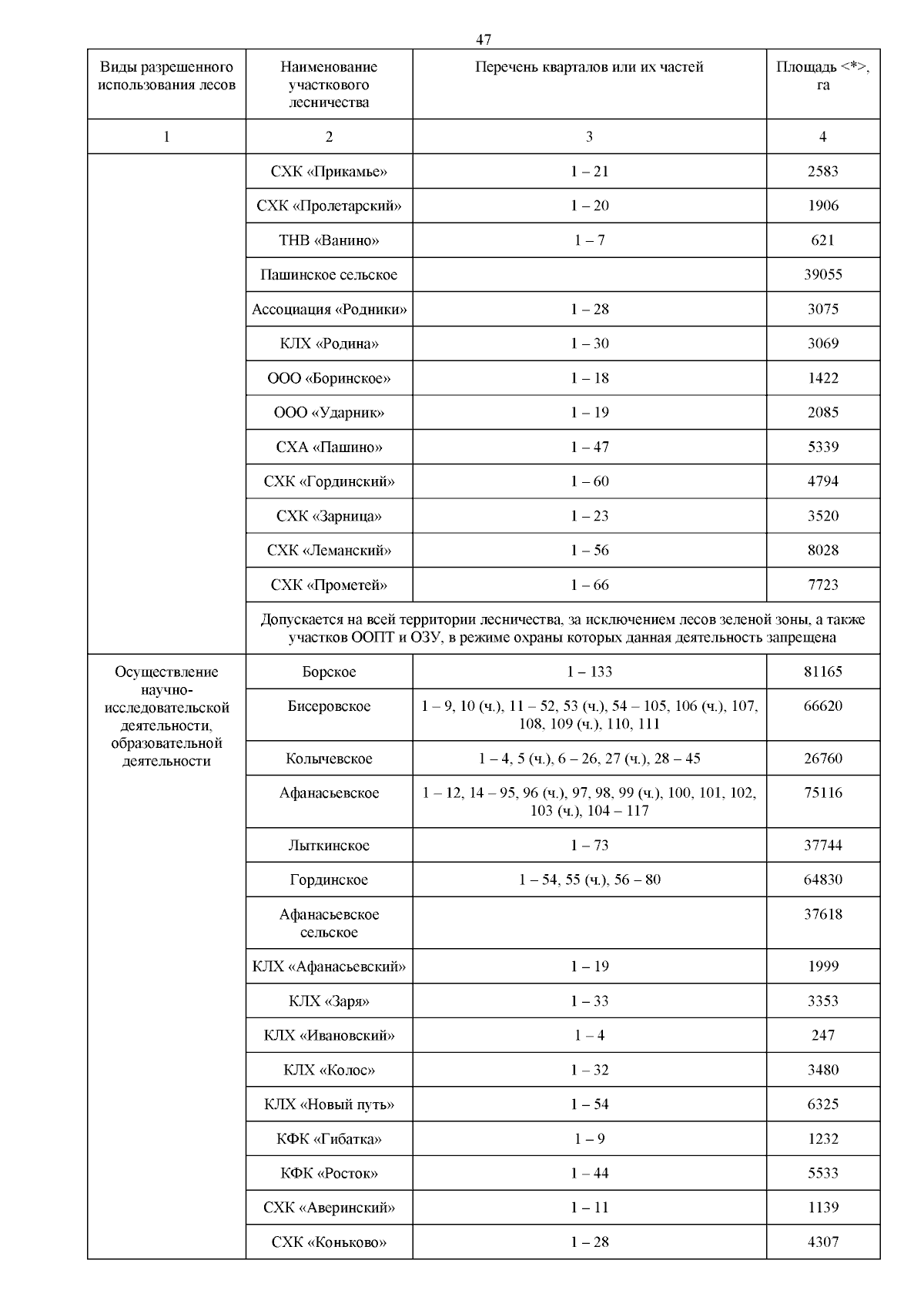 47

| Виды разрешенного использования лесов | Наименование участкового лесничества | Перечень кварталов или их частей | Площадь <*>, га |
|---|---|---|---|
| 1 | 2 | 3 | 4 |
| | СХК «Прикамье» | 1 – 21 | 2583 |
| | СХК «Пролетарский» | 1 – 20 | 1906 |
| | ТНВ «Ванино» | 1 – 7 | 621 |
| | Пашинское сельское | | 39055 |
| | Ассоциация «Родники» | 1 – 28 | 3075 |
| | КЛХ «Родина» | 1 – 30 | 3069 |
| | ООО «Боринское» | 1 – 18 | 1422 |
| | ООО «Ударник» | 1 – 19 | 2085 |
| | СХА «Пашино» | 1 – 47 | 5339 |
| | СХК «Гординский» | 1 – 60 | 4794 |
| | СХК «Зарница» | 1 – 23 | 3520 |
| | СХК «Леманский» | 1 – 56 | 8028 |
| | СХК «Прометей» | 1 – 66 | 7723 |
| | Допускается на всей территории лесничества, за исключением лесов зеленой зоны, а также участков ООПТ и ОЗУ, в режиме охраны которых данная деятельность запрещена | | |
| Осуществление научно-исследовательской деятельности, образовательной деятельности | Борское | 1 – 133 | 81165 |
| | Бисеровское | 1 – 9, 10 (ч.), 11 – 52, 53 (ч.), 54 – 105, 106 (ч.), 107, 108, 109 (ч.), 110, 111 | 66620 |
| | Колычевское | 1 – 4, 5 (ч.), 6 – 26, 27 (ч.), 28 – 45 | 26760 |
| | Афанасьевское | 1 – 12, 14 – 95, 96 (ч.), 97, 98, 99 (ч.), 100, 101, 102, 103 (ч.), 104 – 117 | 75116 |
| | Лыткинское | 1 – 73 | 37744 |
| | Гординское | 1 – 54, 55 (ч.), 56 – 80 | 64830 |
| | Афанасьевское сельское | | 37618 |
| | КЛХ «Афанасьевский» | 1 – 19 | 1999 |
| | КЛХ «Заря» | 1 – 33 | 3353 |
| | КЛХ «Ивановский» | 1 – 4 | 247 |
| | КЛХ «Колос» | 1 – 32 | 3480 |
| | КЛХ «Новый путь» | 1 – 54 | 6325 |
| | КФК «Гибатка» | 1 – 9 | 1232 |
| | КФК «Росток» | 1 – 44 | 5533 |
| | СХК «Аверинский» | 1 – 11 | 1139 |
| | СХК «Коньково» | 1 – 28 | 4307 |